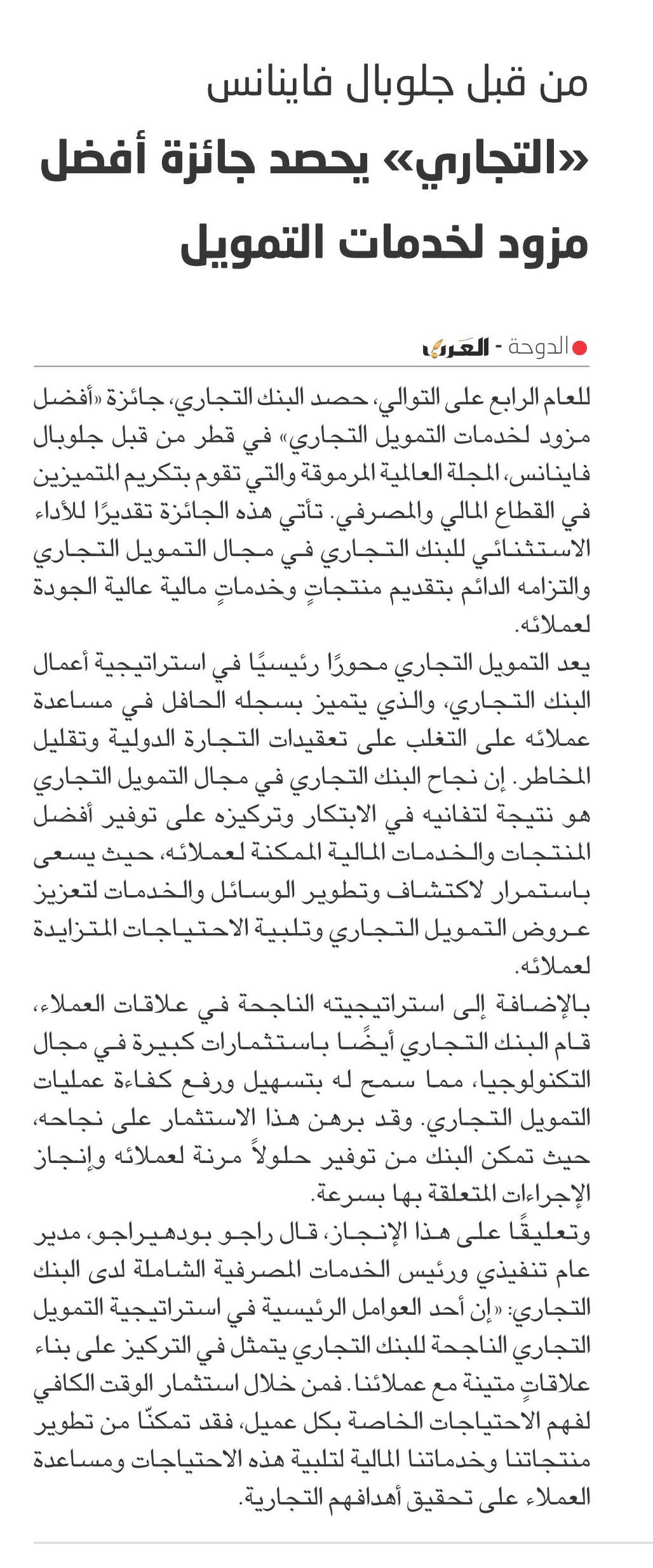 من قبل جلوبال فاينانس

«التجاري» يحصد جائزة أفضل مزود لخدمات التمويل

الدوحة - العرب

للعام الرابع على التوالي، حصد البنك التجاري، جائزة «أفضل مزود لخدمات التمويل التجاري» في قطر من قبل جلوبال فاينانس، المجلة العالمية المرموقة والتي تقوم بتكريم المتميزين في القطاع المالي والمصرفي. تأتي هذه الجائزة تقديرًا للأداء الاستثنائي للبنك التجاري في مجال التمويل التجاري والتزامه الدائم بتقديم منتجاتٍ وخدماتٍ مالية عالية الجودة لعملائه.

يعد التمويل التجاري محورًا رئيسيًا في استراتيجية أعمال البنك التجاري، والذي يتميز بسجله الحافل في مساعدة عملائه على التغلب على تعقيدات التجارة الدولية وتقليل المخاطر. إن نجاح البنك التجاري في مجال التمويل التجاري هو نتيجة لتفانيه في الابتكار وتركيزه على توفير أفضل المنتجات والخدمات المالية الممكنة لعملائه، حيث يسعى باستمرار لاكتشاف وتطوير الوسائل والخدمات لتعزيز عروض التمويل التجاري وتلبية الاحتياجات المتزايدة لعملائه.

بالإضافة إلى استراتيجيته الناجحة في علاقات العملاء، قام البنك التجاري أيضًا باستثمارات كبيرة في مجال التكنولوجيا، مما سمح له بتسهيل ورفع كفاءة عمليات التمويل التجاري. وقد برهن هذا الاستثمار على نجاحه، حيث تمكن البنك من توفير حلولاً مرنة لعملائه وإنجاز الإجراءات المتعلقة بها بسرعة.

وتعليقًا على هذا الإنجاز، قال راجو بودهيراجو، مدير عام تنفيذي ورئيس الخدمات المصرفية الشاملة لدى البنك التجاري: «إن أحد العوامل الرئيسية في استراتيجية التمويل التجاري الناجحة للبنك التجاري يتمثل في التركيز على بناء علاقاتٍ متينة مع عملائنا. فمن خلال استثمار الوقت الكافي لفهم الاحتياجات الخاصة بكل عميل، فقد تمكنّا من تطوير منتجاتنا وخدماتنا المالية لتلبية هذه الاحتياجات ومساعدة العملاء على تحقيق أهدافهم التجارية.